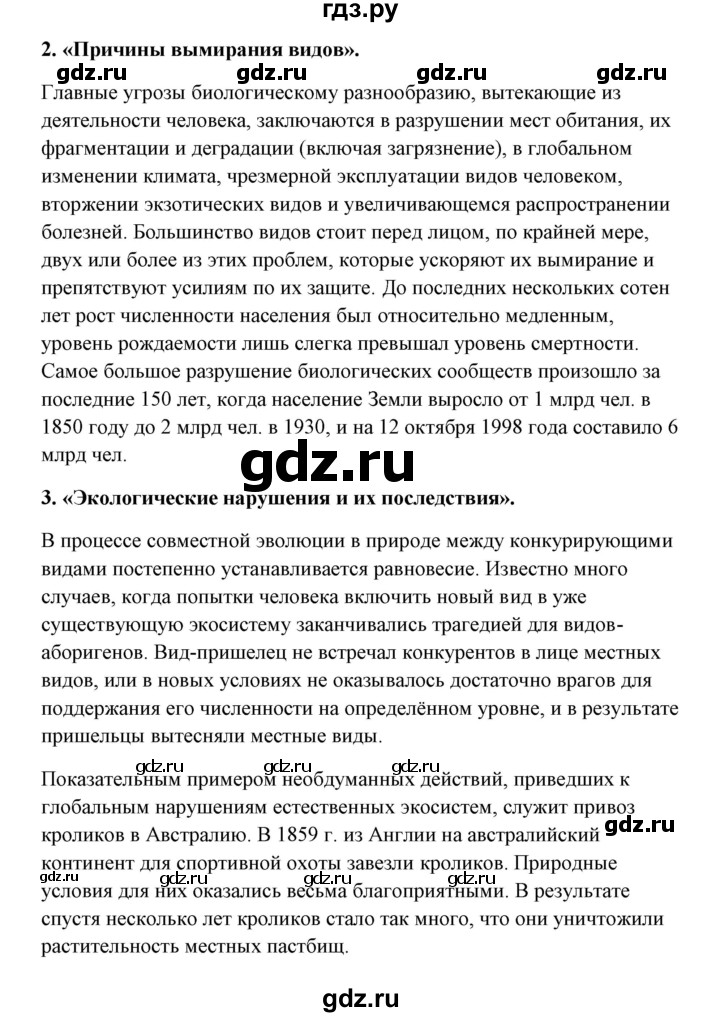 гдз.ру

2. «Причины вымирания видов».

gdz.ru gdz.ru gdz.ru gdz.ru

Главные угрозы биологическому разнообразию, вытекающие из деятельности человека, заключаются в разрушении мест обитания, их фрагментации и деградации (включая загрязнение), в глобальном изменении климата, чрезмерной эксплуатации видов человеком, вторжении экзотических видов и увеличивающемся распространении болезней. Большинство видов стоит перед лицом, по крайней мере, двух или более из этих проблем, которые ускоряют их вымирание и препятствуют усилиям по их защите. До последних нескольких сотен лет рост численности населения был относительно медленным, уровень рождаемости лишь слегка превышал уровень смертности. Самое большое разрушение биологических сообществ произошло за последние 150 лет, когда население Земли выросло от 1 млрд чел. в 1850 году до 2 млрд чел. в 1930, и на 12 октября 1998 года составило 6 млрд чел.

gdz.ru

3. «Экологические нарушения и их последствия».

В процессе совместной эволюции в природе между конкурирующими видами постепенно устанавливается равновесие. Известно много случаев, когда попытки человека включить новый вид в уже существующую экосистему заканчивались трагедией для видов-аборигенов. Вид-пришелец не встречал конкурентов в лице местных видов, или в новых условиях не оказывалось достаточно врагов для поддержания его численности на определённом уровне, и в результате пришельцы вытесняли местные виды.

gdz.ru gdz.ru gdz.ru

Показательным примером необдуманных действий, приведших к глобальным нарушениям естественных экосистем, служит привоз кроликов в Австралию. В 1859 г. из Англии на австралийский континент для спортивной охоты завезли кроликов. Природные условия для них оказались весьма благоприятными. В результате спустя несколько лет кроликов стало так много, что они уничтожили растительность местных пастбищ.

gdz.ru

gdz.ru gdz.ru gdz.ru gdz.ru

gdz.ru